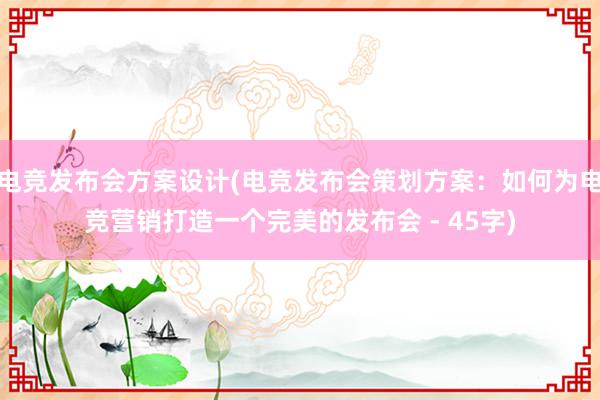 电竞发布会方案设计(电竞发布会策划方案：如何为电竞营销打造一个完美的发布会 - 45字)